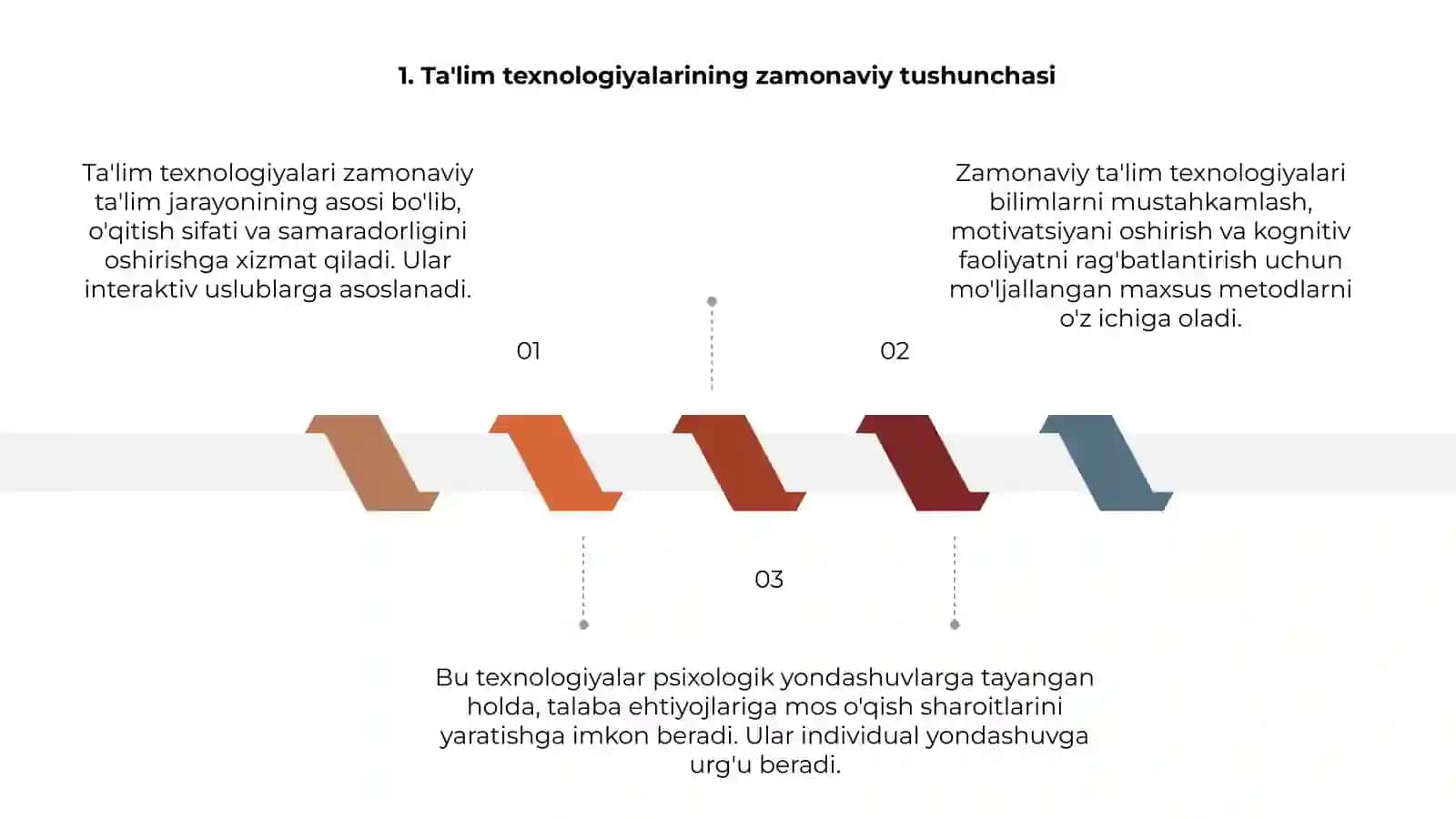 1. Ta'lim texnologiyalarining zamonaviy tushunchasi

Ta'lim texnologiyalari zamonaviy ta'lim jarayonining asosi bo'lib, o'qitish sifati va samaradorligini oshirishga xizmat qiladi. Ular interaktiv uslublarga asoslanadi.

01

Zamonaviy ta'lim texnologiyalari bilimlarni mustahkamlash, motivatsiyani oshirish va kognitiv faoliyatni rag'batlantirish uchun mo'ljallangan maxsus metodlarni o'z ichiga oladi.

02

03

Bu texnologiyalar psixologik yondashuvlarga tayangan holda, talaba ehtiyojlariga mos o'qish sharoitlarini yaratishga imkon beradi. Ular individual yondashuvga urg'u beradi.